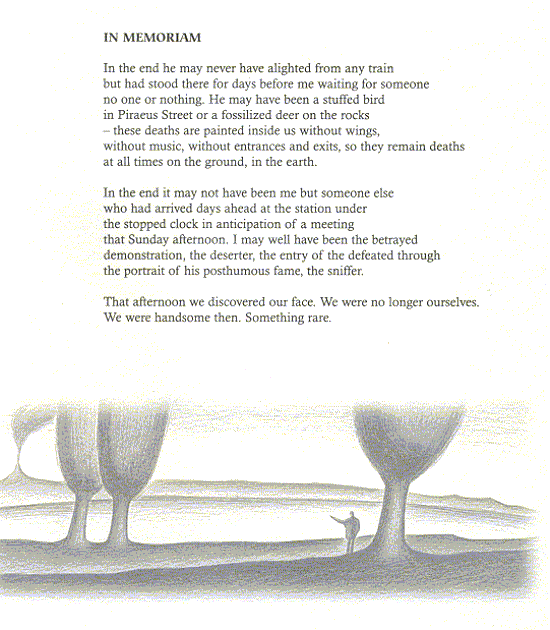 IN MEMORIAM

In the end he may never have alighted from any train
but had stood there for days before me waiting for someone
no one or nothing. He may have been a stuffed bird
in Piraeus Street or a fossilized deer on the rocks
– these deaths are painted inside us without wings,
without music, without entrances and exits, so they remain deaths
at all times on the ground, in the earth.

In the end it may not have been me but someone else
who had arrived days ahead at the station under
the stopped clock in anticipation of a meeting
that Sunday afternoon. I may well have been the betrayed
demonstration, the deserter, the entry of the defeated through
the portrait of his posthumous fame, the sniffer.

That afternoon we discovered our face. We were no longer ourselves.
We were handsome then. Something rare.